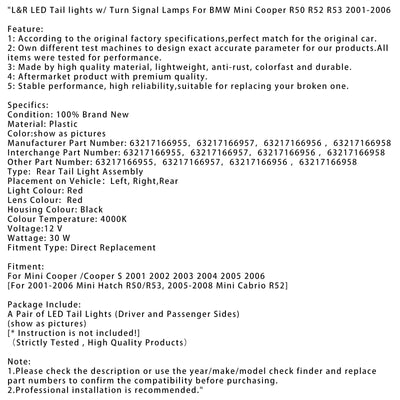 "L&R LED Tail lights w/ Turn Signal Lamps For BMW Mini Cooper R50 R52 R53 2001-2006

Feature:
1: According to the original factory specifications,perfect match for the original car.
2: Own different test machines to design exact accurate parameter for our products.All items were tested for performance.
3: Made by high quality material, lightweight, anti-rust, colorfast and durable.
4: Aftermarket product with premium quality.
5: Stable performance, high reliability,suitable for replacing your broken one.

Specifics:
Condition: 100% Brand New
Material: Plastic
Color:show as pictures
Manufacturer Part Number: 63217166955, 63217166957, 63217166956 , 63217166958
Interchange Part Number: 63217166955, 63217166957, 63217166956 , 63217166958
Other Part Number: 63217166955, 63217166957, 63217166956 , 63217166958
Type: Rear Tail Light Assembly
Placement on Vehicle: Left, Right,Rear
Light Colour: Red
Lens Colour: Red
Housing Colour: Black
Colour Temperature: 4000K
Voltage:12 V
Wattage: 30 W
Fitment Type: Direct Replacement

Fitment:
For Mini Cooper /Cooper S 2001 2002 2003 2004 2005 2006
[For 2001-2006 Mini Hatch R50/R53, 2005-2008 Mini Cabrio R52]

Package Include:
A Pair of LED Tail Lights (Driver and Passenger Sides)
(show as pictures)
[* Instruction is not included!]
(Strictly Tested , High Quality Products)

Note:
1.Please check the description or use the year/make/model check finder and replace part numbers to confirm the compatibility before purchasing.
2.Professional installation is recommended."